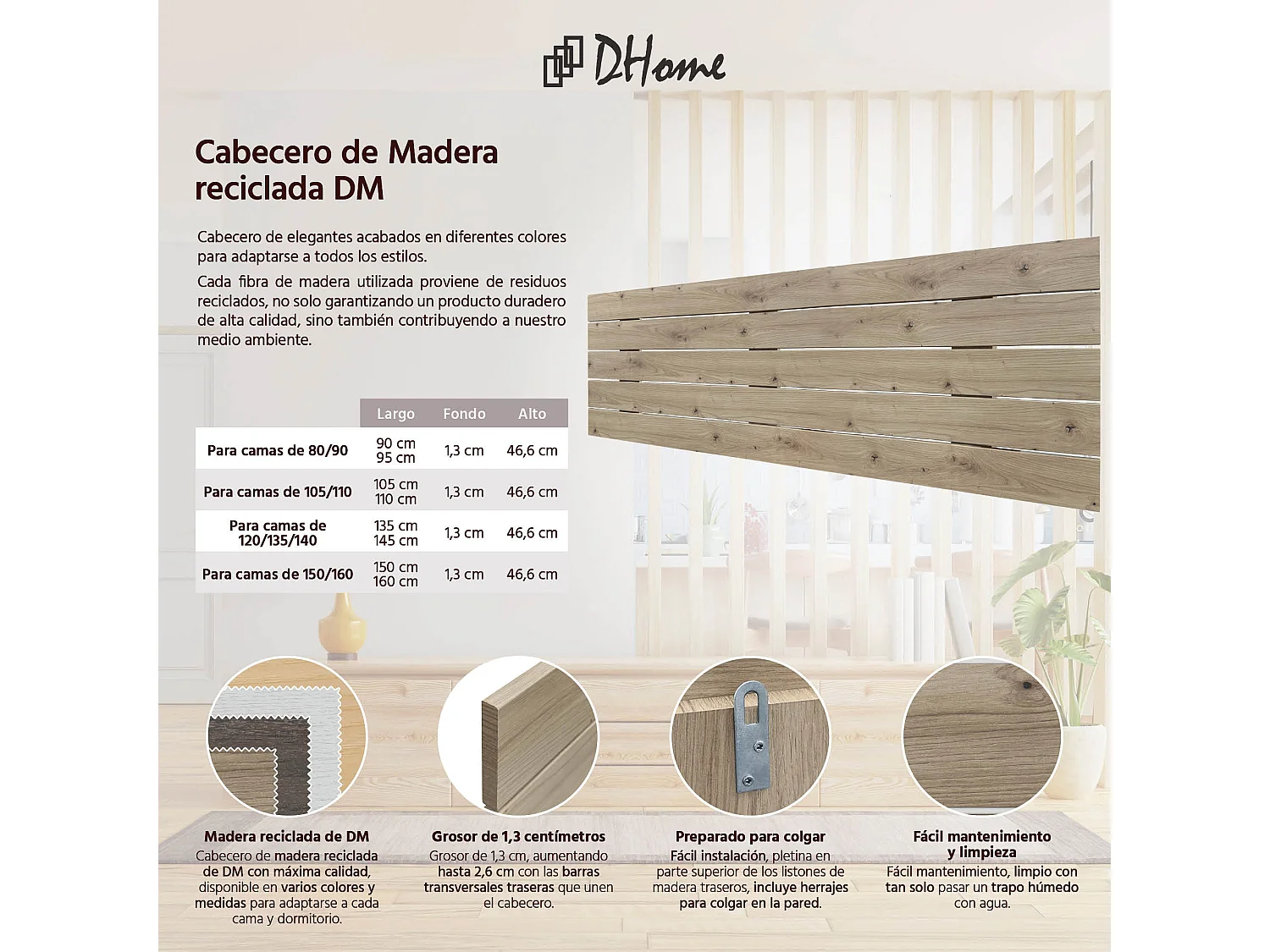 DHome

Cabecero de Madera reciclada DM

Cabecero de elegantes acabados en diferentes colores para adaptarse a todos los estilos.

Cada fibra de madera utilizada proviene de residuos reciclados, no solo garantizando un producto duradero de alta calidad, sino también contribuyendo a nuestro medio ambiente.

| | Largo | Fondo | Alto |
|---|---|---|---|
| Para camas de 80/90 | 90 cm 95 cm | 1,3 cm | 46,6 cm |
| Para camas de 105/110 | 105 cm 110 cm | 1,3 cm | 46,6 cm |
| Para camas de 120/135/140 | 135 cm 145 cm | 1,3 cm | 46,6 cm |
| Para camas de 150/160 | 150 cm 160 cm | 1,3 cm | 46,6 cm |

Madera reciclada de DM
Cabecero de madera reciclada de DM con máxima calidad, disponible en varios colores y medidas para adaptarse a cada cama y dormitorio.

Grosor de 1,3 centímetros
Grosor de 1,3 cm, aumentando hasta 2,6 cm con las barras transversales traseras que unen el cabecero.

Preparado para colgar
Fácil instalación, pletina en parte superior de los listones de madera traseros, incluye herrajes para colgar en la pared.

Fácil mantenimiento y limpieza
Fácil mantenimiento, limpio con tan solo pasar un trapo húmedo con agua.